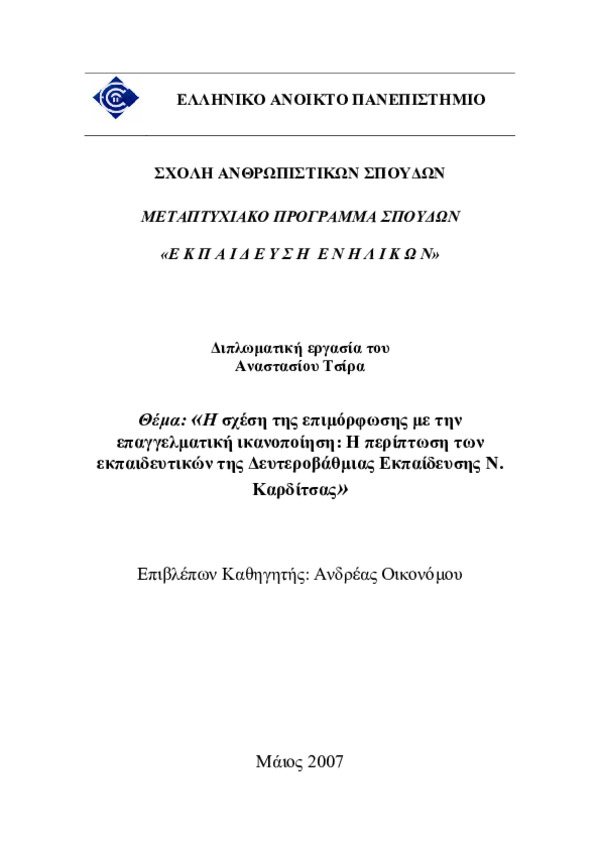 ΕΛΛΗΝΙΚΟ ΑΝΟΙΚΤΟ ΠΑΝΕΠΙΣΤΗΜΙΟ

ΣΧΟΛΗ ΑΝΘΡΩΠΙΣΤΙΚΩΝ ΣΠΟΥΔΩΝ

ΜΕΤΑΠΤΥΧΙΑΚΟ ΠΡΟΓΡΑΜΜΑ ΣΠΟΥΔΩΝ

«Ε Κ Π Α Ι Δ Ε Υ Σ Η  Ε Ν Η Λ Ι Κ Ω Ν»

Διπλωματική εργασία του
Αναστασίου Τσίρα

Θέμα: «Η σχέση της επιμόρφωσης με την επαγγελματική ικανοποίηση: Η περίπτωση των εκπαιδευτικών της Δευτεροβάθμιας Εκπαίδευσης Ν. Καρδίτσας»

Επιβλέπων Καθηγητής: Ανδρέας Οικονόμου

Μάιος 2007